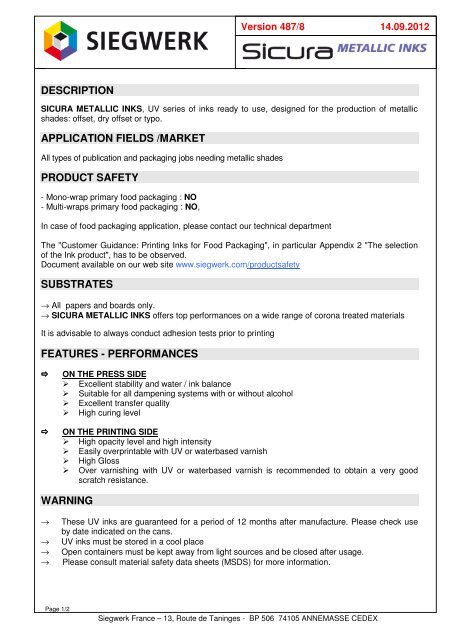 SIEGWERK

Version 487/8 14.09.2012

Sicura METALLIC INKS

DESCRIPTION

SICURA METALLIC INKS, UV series of inks ready to use, designed for the production of metallic shades: offset, dry offset or typo.

APPLICATION FIELDS /MARKET

All types of publication and packaging jobs needing metallic shades

PRODUCT SAFETY

- Mono-wrap primary food packaging : NO
- Multi-wraps primary food packaging : NO,

In case of food packaging application, please contact our technical department

The "Customer Guidance: Printing Inks for Food Packaging", in particular Appendix 2 "The selection of the Ink product", has to be observed.
Document available on our web site www.siegwerk.com/productsafety

SUBSTRATES

→ All papers and boards only.
→ SICURA METALLIC INKS offers top performances on a wide range of corona treated materials

It is advisable to always conduct adhesion tests prior to printing

FEATURES - PERFORMANCES

⇨ ON THE PRESS SIDE
➢ Excellent stability and water / ink balance
➢ Suitable for all dampening systems with or without alcohol
➢ Excellent transfer quality
➢ High curing level

⇨ ON THE PRINTING SIDE
➢ High opacity level and high intensity
➢ Easily overprintable with UV or waterbased varnish
➢ High Gloss
➢ Over varnishing with UV or waterbased varnish is recommended to obtain a very good scratch resistance.

WARNING

→ These UV inks are guaranteed for a period of 12 months after manufacture. Please check use by date indicated on the cans.
→ UV inks must be stored in a cool place
→ Open containers must be kept away from light sources and be closed after usage.
→ Please consult material safety data sheets (MSDS) for more information.

Page 1/2

Siegwerk France – 13, Route de Taninges - BP 506 74105 ANNEMASSE CEDEX